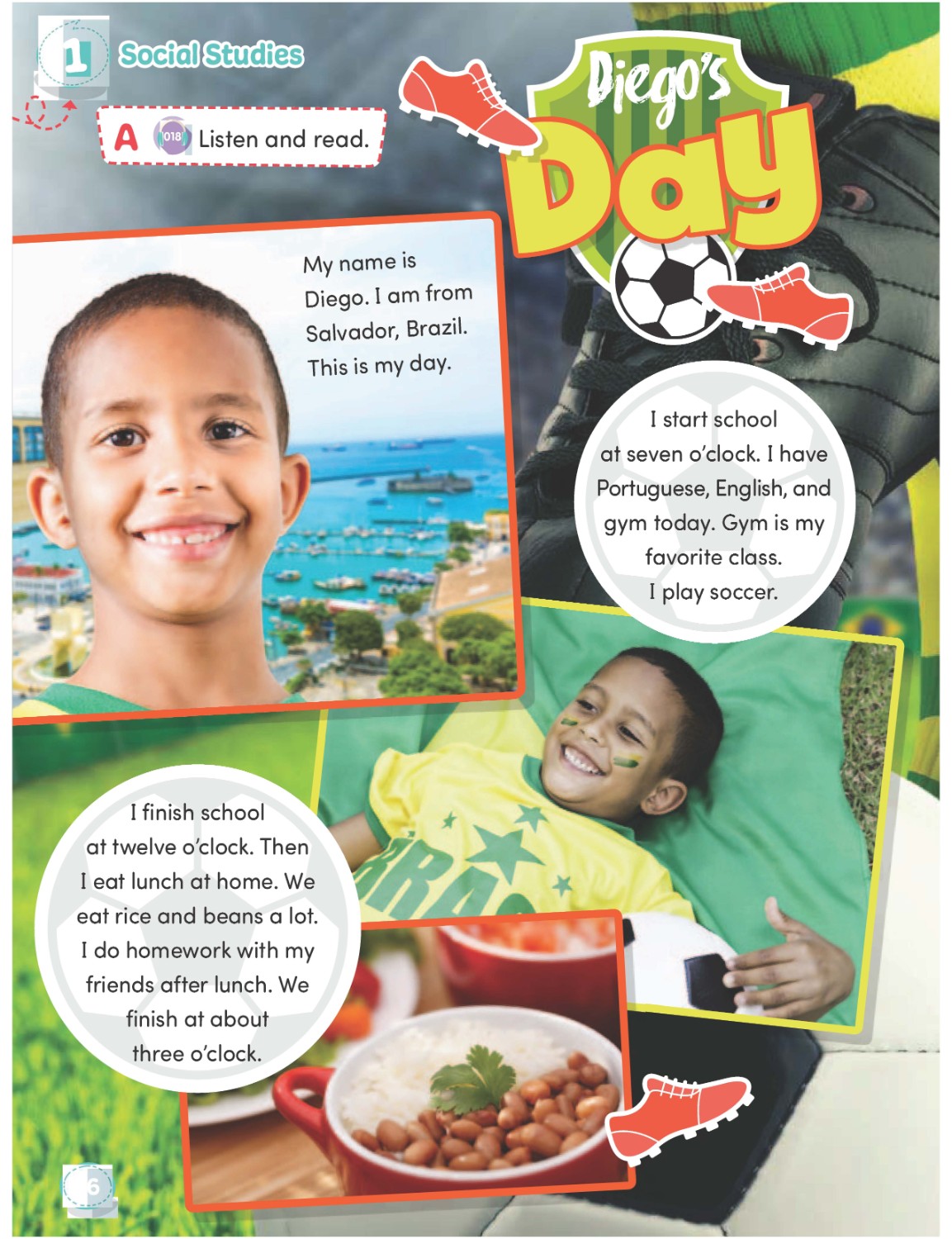 1 Social Studies

A 018 Listen and read.

Diego's Day

My name is Diego. I am from Salvador, Brazil. This is my day.

I start school at seven o'clock. I have Portuguese, English, and gym today. Gym is my favorite class. I play soccer.

I finish school at twelve o'clock. Then I eat lunch at home. We eat rice and beans a lot. I do homework with my friends after lunch. We finish at about three o'clock.

BRA

6